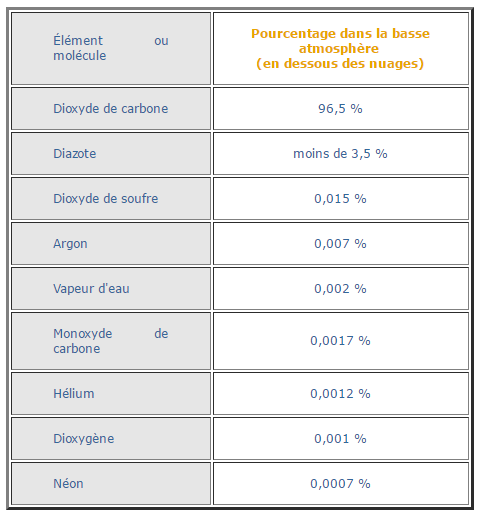 | Élément ou molécule | Pourcentage dans la basse atmosphère (en dessous des nuages) |
|---|---|
| Dioxyde de carbone | 96,5 % |
| Diazote | moins de 3,5 % |
| Dioxyde de soufre | 0,015 % |
| Argon | 0,007 % |
| Vapeur d'eau | 0,002 % |
| Monoxyde de carbone | 0,0017 % |
| Hélium | 0,0012 % |
| Dioxygène | 0,001 % |
| Néon | 0,0007 % |